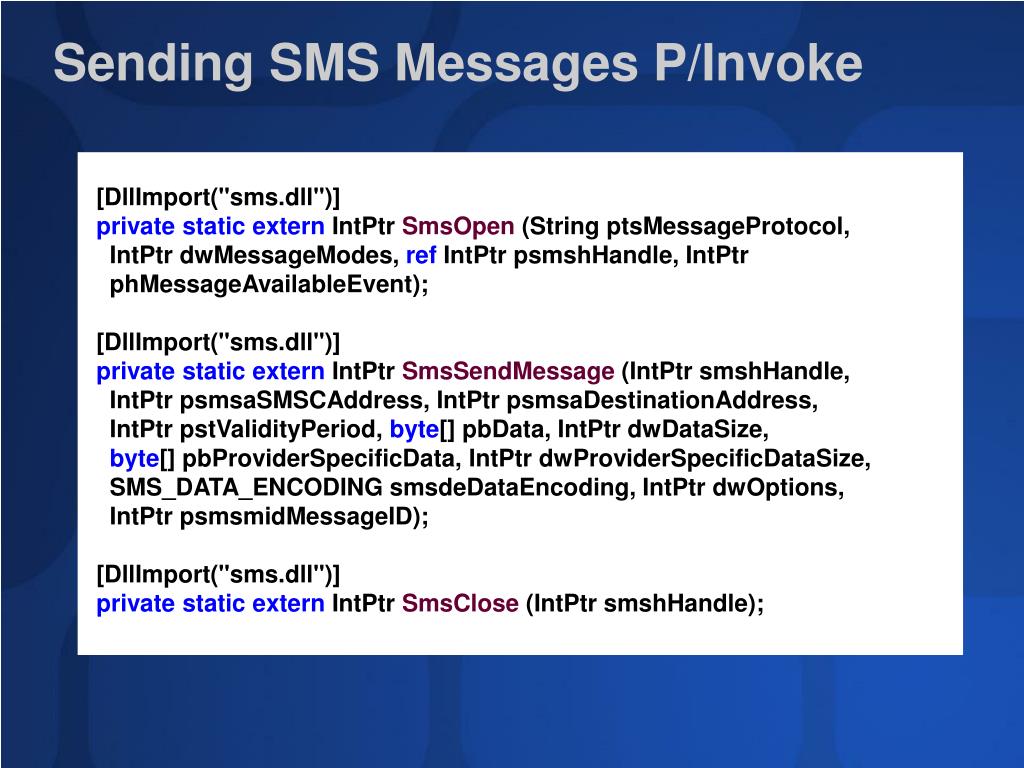 Sending SMS Messages P/Invoke

[DllImport("sms.dll")]
private static extern IntPtr SmsOpen (String ptsMessageProtocol, IntPtr dwMessageModes, ref IntPtr psmshHandle, IntPtr phMessageAvailableEvent);

[DllImport("sms.dll")]
private static extern IntPtr SmsSendMessage (IntPtr smshHandle, IntPtr psmsaSMSCAddress, IntPtr psmsaDestinationAddress, IntPtr pstValidityPeriod, byte[] pbData, IntPtr dwDataSize, byte[] pbProviderSpecificData, IntPtr dwProviderSpecificDataSize, SMS_DATA_ENCODING smsdeDataEncoding, IntPtr dwOptions, IntPtr psmsmidMessageID);

[DllImport("sms.dll")]
private static extern IntPtr SmsClose (IntPtr smshHandle);